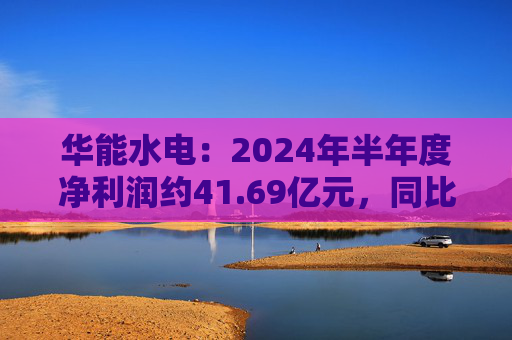 华能水电：2024年半年度净利润约41.69亿元，同比